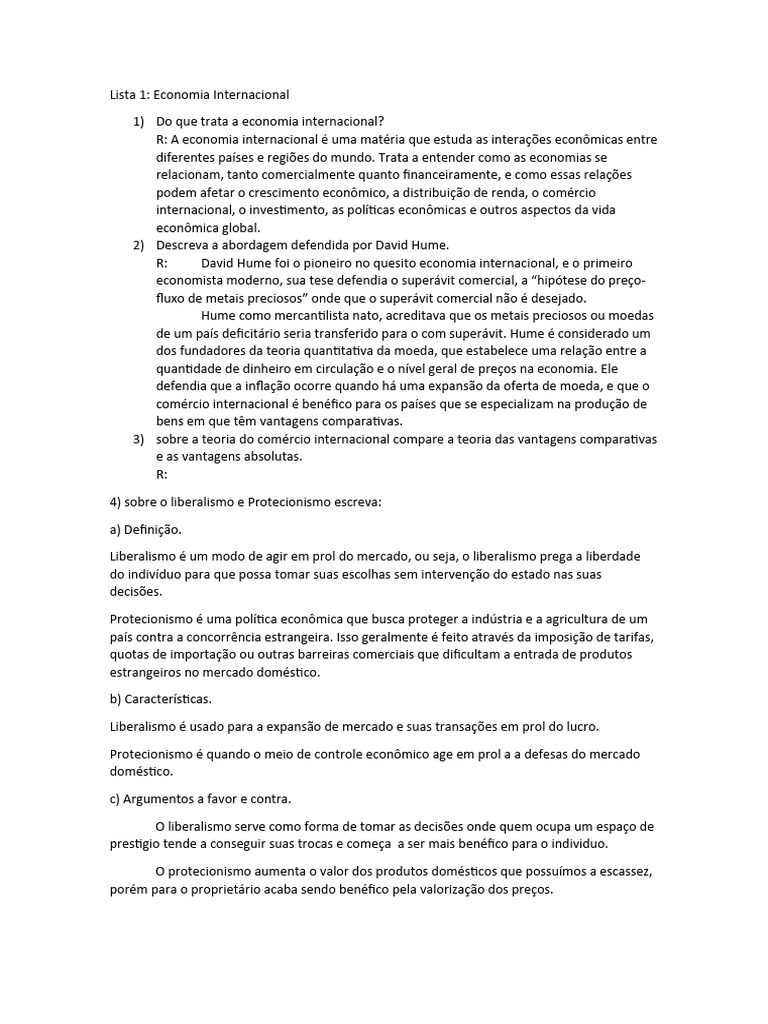 Lista 1: Economia Internacional

1) Do que trata a economia internacional?
R: A economia internacional é uma matéria que estuda as interações econômicas entre diferentes países e regiões do mundo. Trata a entender como as economias se relacionam, tanto comercialmente quanto financeiramente, e como essas relações podem afetar o crescimento econômico, a distribuição de renda, o comércio internacional, o investimento, as políticas econômicas e outros aspectos da vida econômica global.

2) Descreva a abordagem defendida por David Hume.
R: David Hume foi o pioneiro no quesito economia internacional, e o primeiro economista moderno, sua tese defendia o superávit comercial, a "hipótese do preço-fluxo de metais preciosos" onde que o superávit comercial não é desejado.

Hume como mercantilista nato, acreditava que os metais preciosos ou moedas de um país deficitário seria transferido para o com superávit. Hume é considerado um dos fundadores da teoria quantitativa da moeda, que estabelece uma relação entre a quantidade de dinheiro em circulação e o nível geral de preços na economia. Ele defendia que a inflação ocorre quando há uma expansão da oferta de moeda, e que o comércio internacional é benéfico para os países que se especializam na produção de bens em que têm vantagens comparativas.

3) sobre a teoria do comércio internacional compare a teoria das vantagens comparativas e as vantagens absolutas.
R:

4) sobre o liberalismo e Protecionismo escreva:

a) Definição.

Liberalismo é um modo de agir em prol do mercado, ou seja, o liberalismo prega a liberdade do indivíduo para que possa tomar suas escolhas sem intervenção do estado nas suas decisões.

Protecionismo é uma política econômica que busca proteger a indústria e a agricultura de um país contra a concorrência estrangeira. Isso geralmente é feito através da imposição de tarifas, quotas de importação ou outras barreiras comerciais que dificultam a entrada de produtos estrangeiros no mercado doméstico.

b) Características.

Liberalismo é usado para a expansão de mercado e suas transações em prol do lucro.

Protecionismo é quando o meio de controle econômico age em prol a a defesas do mercado doméstico.

c) Argumentos a favor e contra.

O liberalismo serve como forma de tomar as decisões onde quem ocupa um espaço de prestigio tende a conseguir suas trocas e começa a ser mais benéfico para o individuo.

O protecionismo aumenta o valor dos produtos domésticos que possuímos a escassez, porém para o proprietário acaba sendo benéfico pela valorização dos preços.